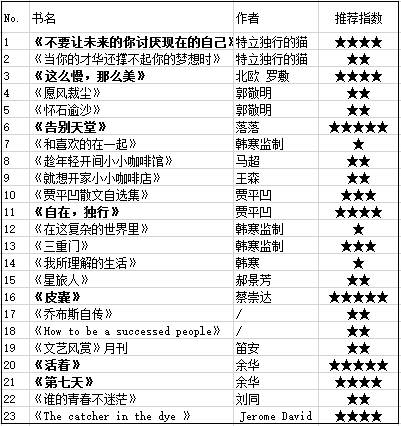 | No. | 书名 | 作者 | 推荐指数 |
|---|---|---|---|
| 1 | 《不要让未来的你讨厌现在的自己》 | 特立独行的猫 | ★★★★ |
| 2 | 《当你的才华还撑不起你的梦想时》 | 特立独行的猫 | ★★ |
| 3 | 《这么慢，那么美》 | 北欧 罗敷 | ★★★★ |
| 4 | 《愿风裁尘》 | 郭敬明 | ★★ |
| 5 | 《怀石逾沙》 | 郭敬明 | ★★ |
| 6 | 《告别天堂》 | 落落 | ★★★★★ |
| 7 | 《和喜欢的在一起》 | 韩寒监制 | ★ |
| 8 | 《趁年轻开间小小咖啡馆》 | 马超 | ★★ |
| 9 | 《就想开家小小咖啡店》 | 王森 | ★★ |
| 10 | 《贾平凹散文自选集》 | 贾平凹 | ★★★ |
| 11 | 《自在，独行》 | 贾平凹 | ★★★★ |
| 12 | 《在这复杂的世界里》 | 韩寒监制 | ★ |
| 13 | 《三重门》 | 韩寒监制 | ★★★ |
| 14 | 《我所理解的生活》 | 韩寒 | ★ |
| 15 | 《星旅人》 | 郝景芳 | ★★ |
| 16 | 《皮囊》 | 蔡崇达 | ★★★★★ |
| 17 | 《乔布斯自传》 | / | ★★ |
| 18 | 《How to be a successed people》 | / | ★★ |
| 19 | 《文艺风赏》月刊 | 笛安 | ★★ |
| 20 | 《活着》 | 余华 | ★★★★★ |
| 21 | 《第七天》 | 余华 | ★★★★ |
| 22 | 《谁的青春不迷茫》 | 刘同 | ★★ |
| 23 | 《The catcher in the dye 》 | Jerome David | ★★★★ |